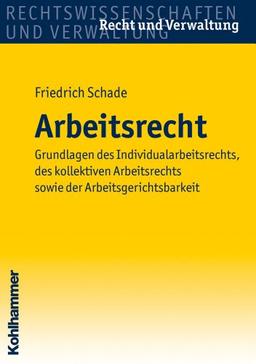 RECHTSWISSENSCHAFTEN
UND VERWALTUNG
Recht und Verwaltung

Friedrich Schade

Arbeitsrecht

Grundlagen des Individualarbeitsrechts, des kollektiven Arbeitsrechts sowie der Arbeitsgerichtsbarkeit

Kohlhammer